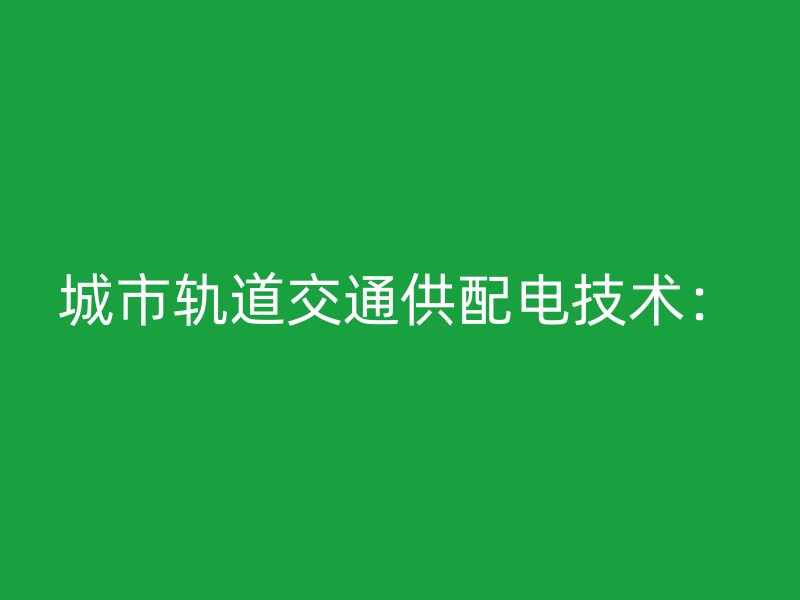 城市轨道交通供配电技术：